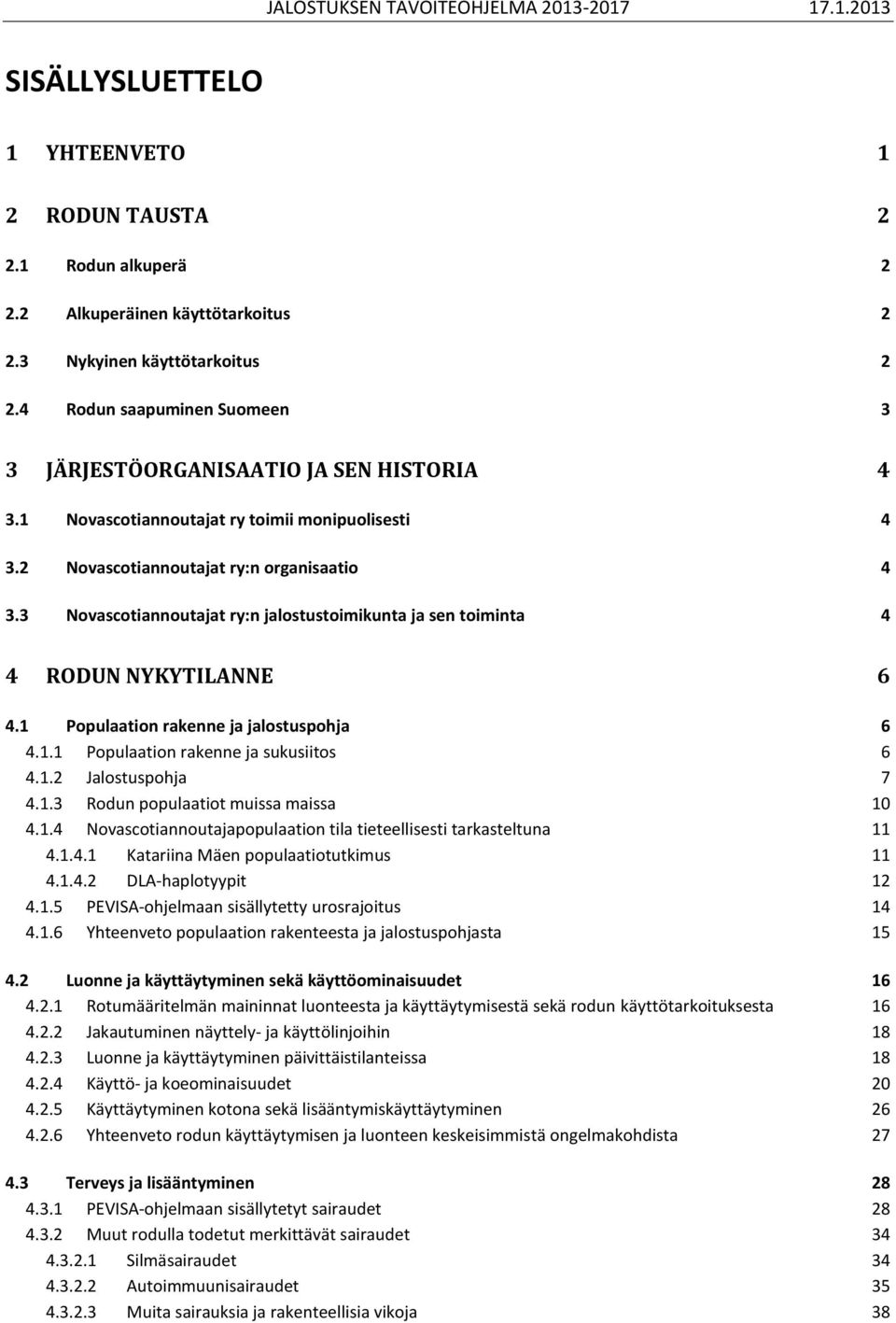 JALOSTUKSEN TAVOITEOHJELMA 2013-2017 17.1.2013

SISÄLLYSLUETTELO

1 YHTEENVETO 1

2 RODUN TAUSTA 2

2.1 Rodun alkuperä 2

2.2 Alkuperäinen käyttötarkoitus 2

2.3 Nykyinen käyttötarkoitus 2

2.4 Rodun saapuminen Suomeen 3

3 JÄRJESTÖORGANISAATIO JA SEN HISTORIA 4

3.1 Novascotiannoutajat ry toimii monipuolisesti 4

3.2 Novascotiannoutajat ry:n organisaatio 4

3.3 Novascotiannoutajat ry:n jalostustoimikunta ja sen toiminta 4

4 RODUN NYKYTILANNE 6

4.1 Populaation rakenne ja jalostuspohja 6
4.1.1 Populaation rakenne ja sukusiitos 6
4.1.2 Jalostuspohja 7
4.1.3 Rodun populaatiot muissa maissa 10
4.1.4 Novascotiannoutajapopulaation tila tieteellisesti tarkasteltuna 11
4.1.4.1 Katariina Mäen populaatiotutkimus 11
4.1.4.2 DLA-haplotyypit 12
4.1.5 PEVISA-ohjelmaan sisällytetty urosrajoitus 14
4.1.6 Yhteenveto populaation rakenteesta ja jalostuspohjasta 15

4.2 Luonne ja käyttäytyminen sekä käyttöominaisuudet 16
4.2.1 Rotumääritelmän maininnat luonteesta ja käyttäytymisestä sekä rodun käyttötarkoituksesta 16
4.2.2 Jakautuminen näyttely- ja käyttölinjoihin 18
4.2.3 Luonne ja käyttäytyminen päivittäistilanteissa 18
4.2.4 Käyttö- ja koeominaisuudet 20
4.2.5 Käyttäytyminen kotona sekä lisääntymiskäyttäytyminen 26
4.2.6 Yhteenveto rodun käyttäytymisen ja luonteen keskeisimmistä ongelmakohdista 27

4.3 Terveys ja lisääntyminen 28
4.3.1 PEVISA-ohjelmaan sisällytetyt sairaudet 28
4.3.2 Muut rodulla todetut merkittävät sairaudet 34
4.3.2.1 Silmäsairaudet 34
4.3.2.2 Autoimmuunisairaudet 35
4.3.2.3 Muita sairauksia ja rakenteellisia vikoja 38